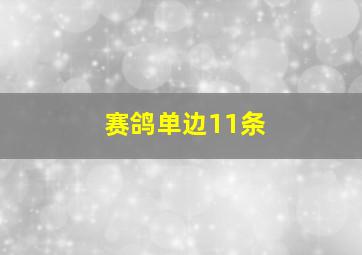 赛鸽单边11条